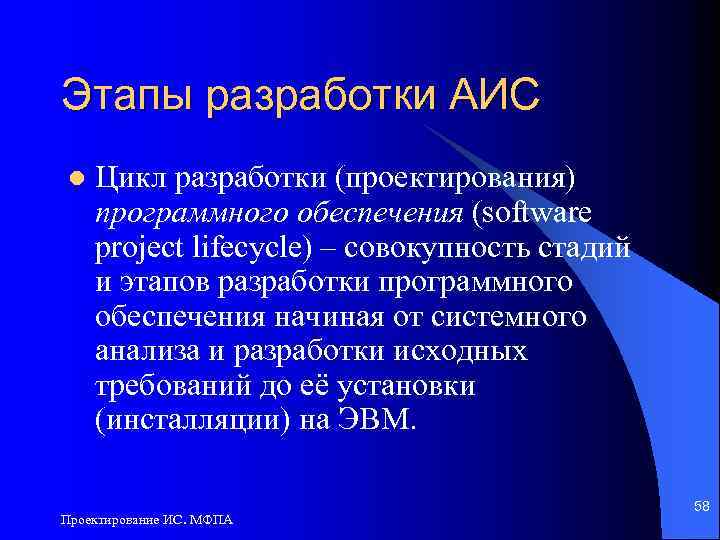 Этапы разработки АИС

Цикл разработки (проектирования) программного обеспечения (software project lifecycle) – совокупность стадий и этапов разработки программного обеспечения начиная от системного анализа и разработки исходных требований до её установки (инсталляции) на ЭВМ.

Проектирование ИС. МФПА

58